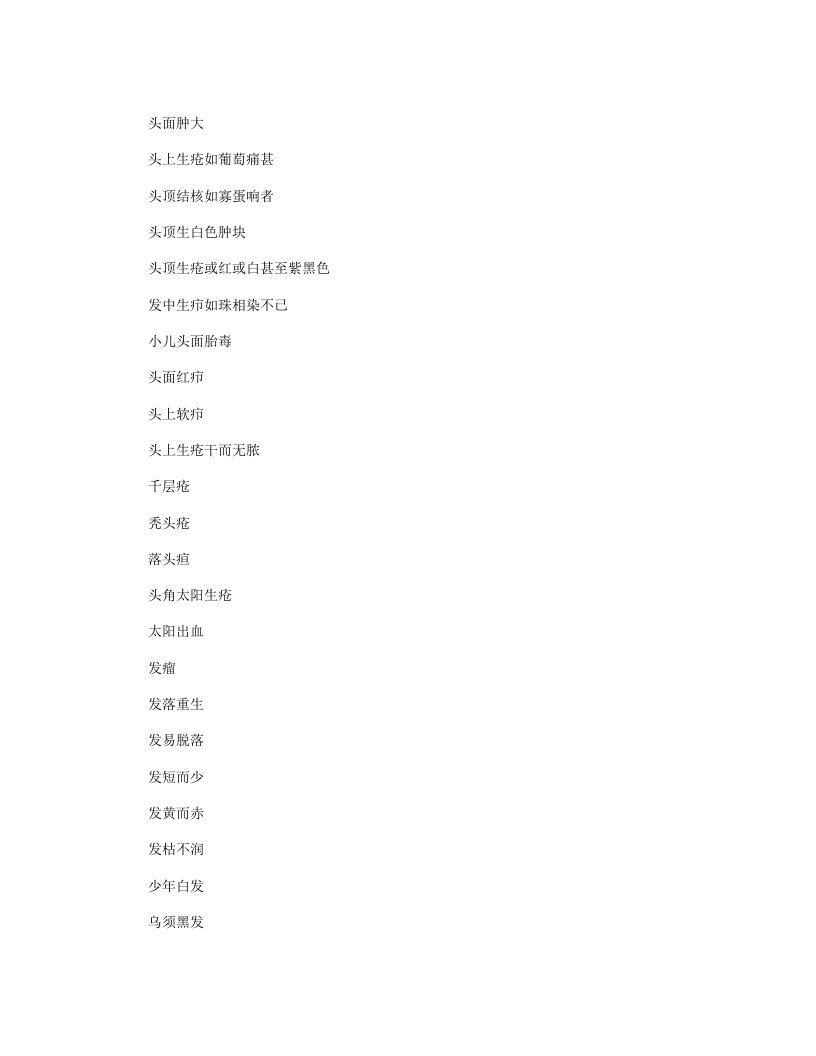 头面肿大

头上生疮如葡萄痛甚

头顶结核如寡蛋响者

头顶生白色肿块

头顶生疮或红或白甚至紫黑色

发中生疖如珠相染不已

小儿头面胎毒

头面红疖

头上软疖

头上生疮干而无脓

千层疮

秃头疮

落头疽

头角太阳生疮

太阳出血

发瘤

发落重生

发易脱落

发短而少

发黄而赤

发枯不润

少年白发

乌须黑发